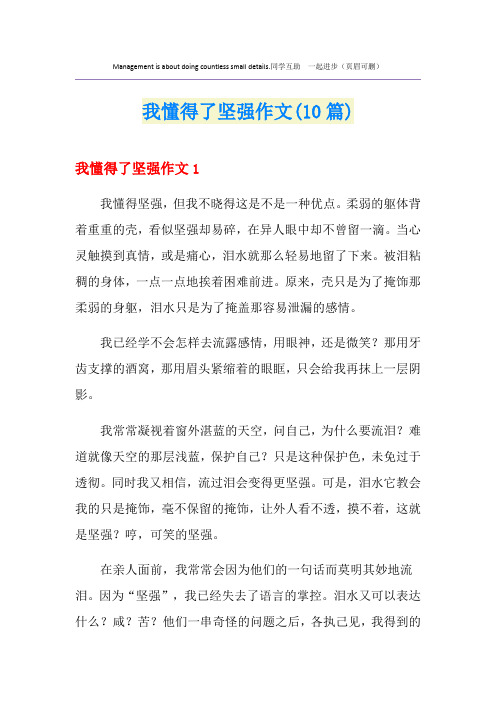 Management is about doing countless small details.同学互助 一起进步（页眉可删）

我懂得了坚强作文(10篇)

我懂得了坚强作文1

我懂得坚强，但我不晓得这是不是一种优点。柔弱的躯体背着重重的壳，看似坚强却易碎，在异人眼中却不曾留一滴。当心灵触摸到真情，或是痛心，泪水就那么轻易地留了下来。被泪粘稠的身体，一点一点地挨着困难前进。原来，壳只是为了掩饰那柔弱的身躯，泪水只是为了掩盖那容易泄漏的感情。

我已经学不会怎样去流露感情，用眼神，还是微笑？那用牙齿支撑的酒窝，那用眉头紧缩着的眼眶，只会给我再抹上一层阴影。

我常常凝视着窗外湛蓝的天空，问自己，为什么要流泪？难道就像天空的那层浅蓝，保护自己？只是这种保护色，未免过于透彻。同时我又相信，流过泪会变得更坚强。可是，泪水它教会我的只是掩饰，毫不保留的掩饰，让外人看不透，摸不着，这就是坚强？哼，可笑的坚强。

在亲人面前，我常常会因为他们的一句话而莫明其妙地流泪。因为“坚强”，我已经失去了语言的掌控。泪水又可以表达什么？咸？苦？他们一串奇怪的问题之后，各执己见，我得到的